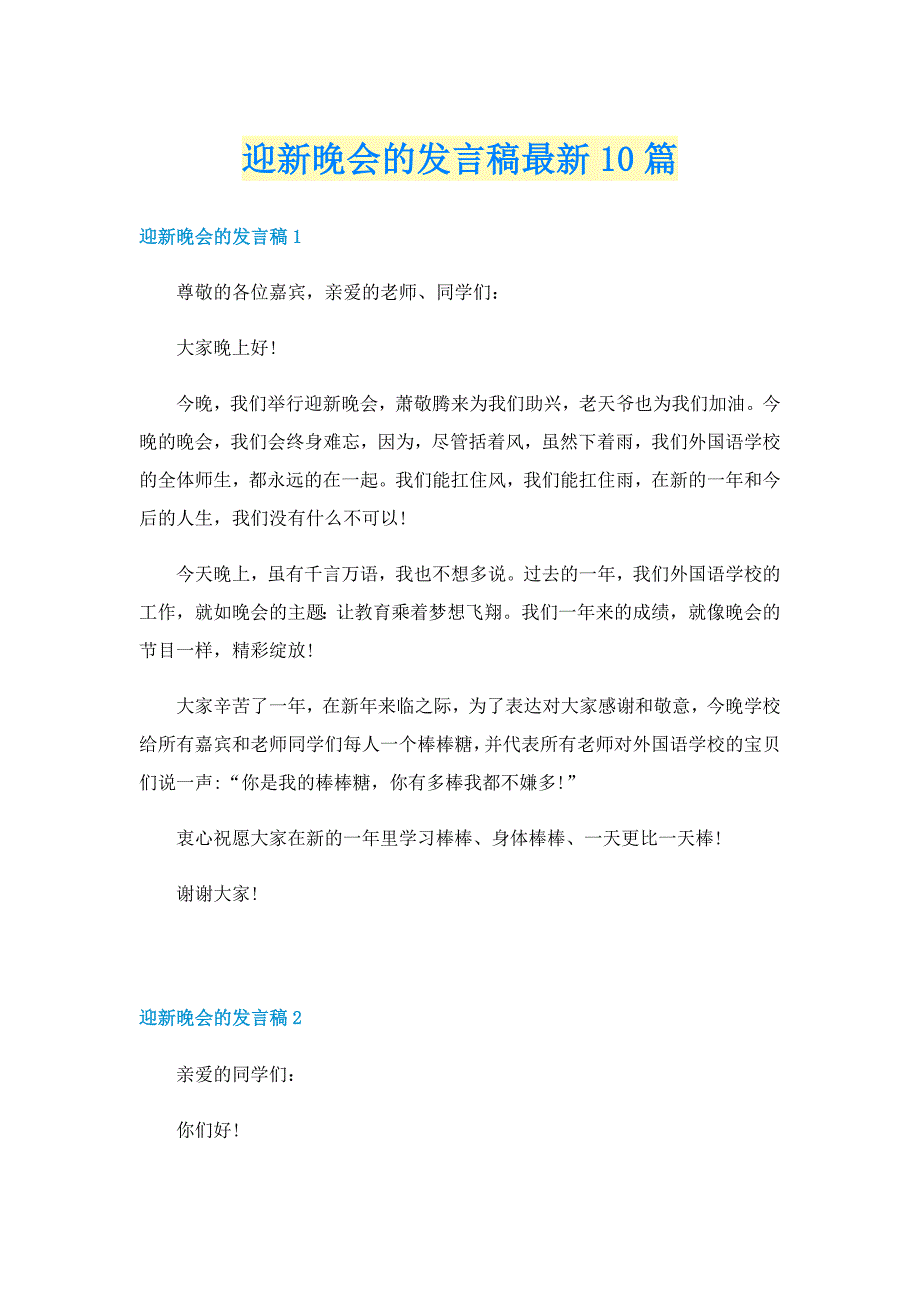 迎新晚会的发言稿最新10篇

迎新晚会的发言稿1

尊敬的各位嘉宾，亲爱的老师、同学们：

大家晚上好！

今晚，我们举行迎新晚会，萧敬腾来为我们助兴，老天爷也为我们加油。今晚的晚会，我们会终身难忘，因为，尽管括着风，虽然下着雨，我们外国语学校的全体师生，都永远的在一起。我们能扛住风，我们能扛住雨，在新的一年和今后的人生，我们没有什么不可以！

今天晚上，虽有千言万语，我也不想多说。过去的一年，我们外国语学校的工作，就如晚会的主题：让教育乘着梦想飞翔。我们一年来的成绩，就像晚会的节目一样，精彩绽放！

大家辛苦了一年，在新年来临之际，为了表达对大家感谢和敬意，今晚学校给所有嘉宾和老师同学们每人一个棒棒糖，并代表所有老师对外国语学校的宝贝们说一声：“你是我的棒棒糖，你有多棒我都不嫌多！”

衷心祝愿大家在新的一年里学习棒棒、身体棒棒、一天更比一天棒！

谢谢大家！

迎新晚会的发言稿2

亲爱的同学们：

你们好！